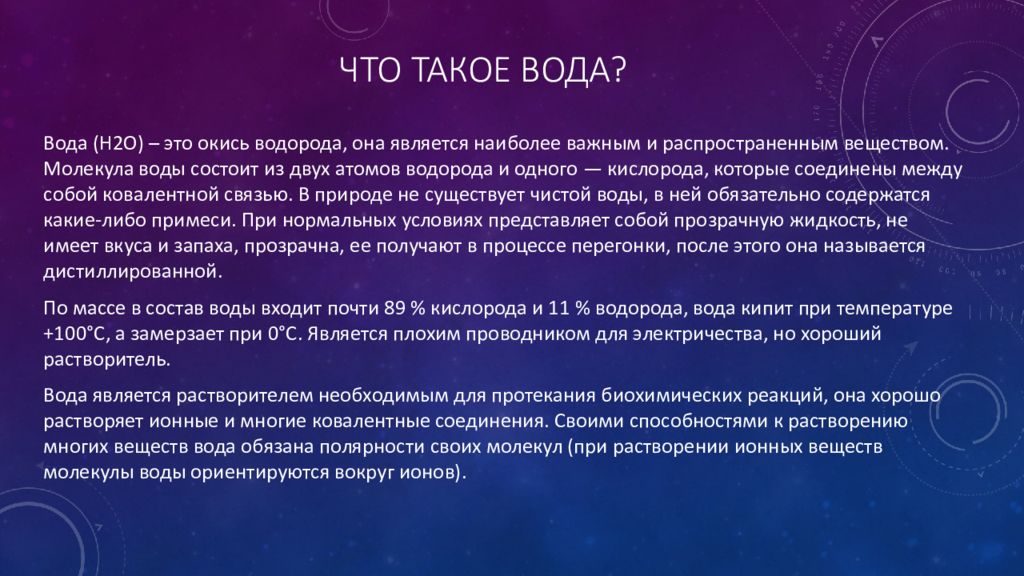 ЧТО ТАКОЕ ВОДА?

Вода (H2O) – это окись водорода, она является наиболее важным и распространенным веществом. Молекула воды состоит из двух атомов водорода и одного — кислорода, которые соединены между собой ковалентной связью. В природе не существует чистой воды, в ней обязательно содержатся какие-либо примеси. При нормальных условиях представляет собой прозрачную жидкость, не имеет вкуса и запаха, прозрачна, ее получают в процессе перегонки, после этого она называется дистиллированной.

По массе в состав воды входит почти 89 % кислорода и 11 % водорода, вода кипит при температуре +100°С, а замерзает при 0°С. Является плохим проводником для электричества, но хороший растворитель.

Вода является растворителем необходимым для протекания биохимических реакций, она хорошо растворяет ионные и многие ковалентные соединения. Своими способностями к растворению многих веществ вода обязана полярности своих молекул (при растворении ионных веществ молекулы воды ориентируются вокруг ионов).